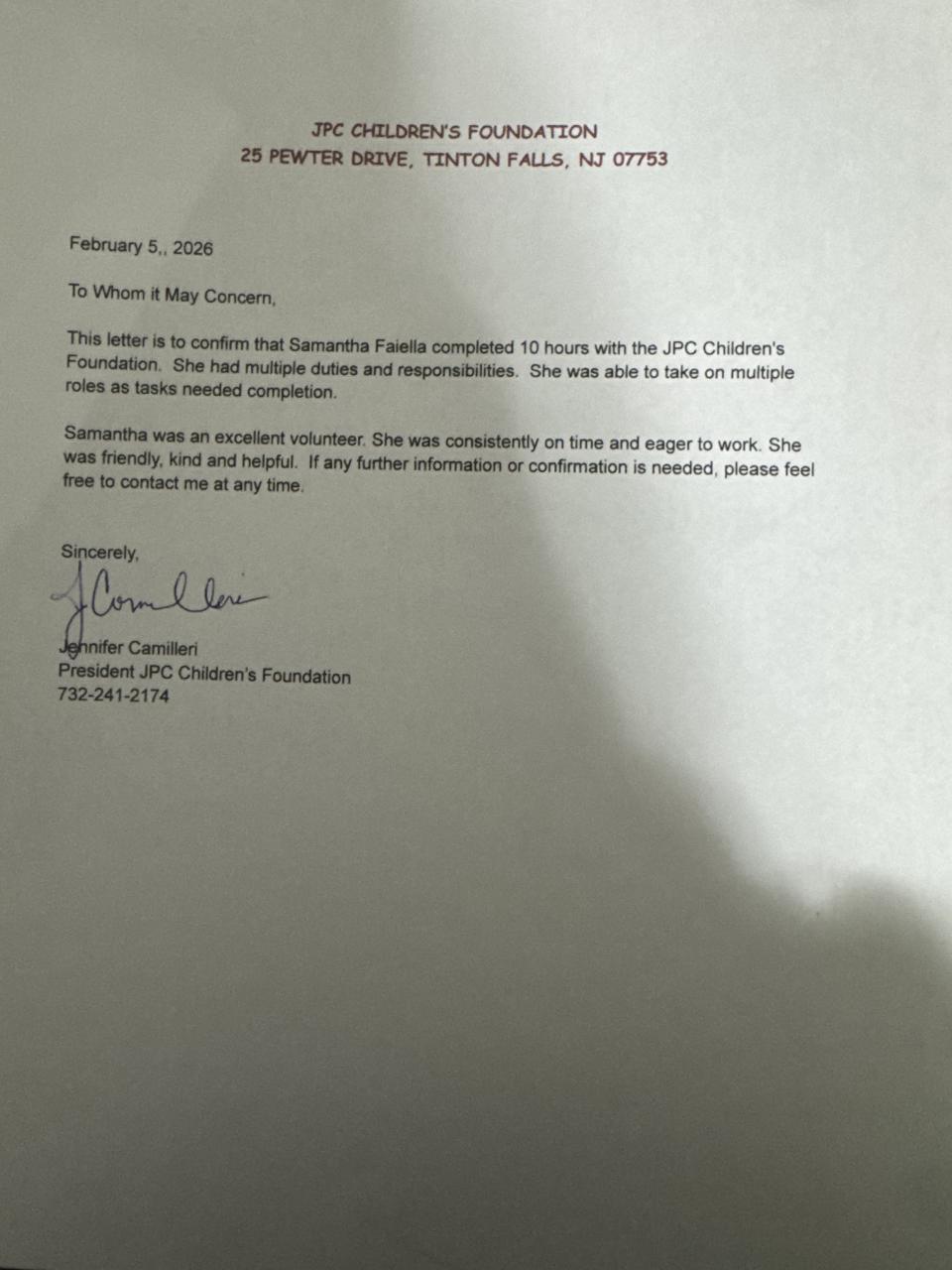 JPC CHILDREN'S FOUNDATION
25 PEWTER DRIVE, TINTON FALLS, NJ 07753

February 5,, 2026

To Whom it May Concern,

This letter is to confirm that Samantha Faiella completed 10 hours with the JPC Children's Foundation. She had multiple duties and responsibilities. She was able to take on multiple roles as tasks needed completion.

Samantha was an excellent volunteer. She was consistently on time and eager to work. She was friendly, kind and helpful. If any further information or confirmation is needed, please feel free to contact me at any time.

Sincerely,

J Camilleri

Jennifer Camilleri
President JPC Children's Foundation
732-241-2174